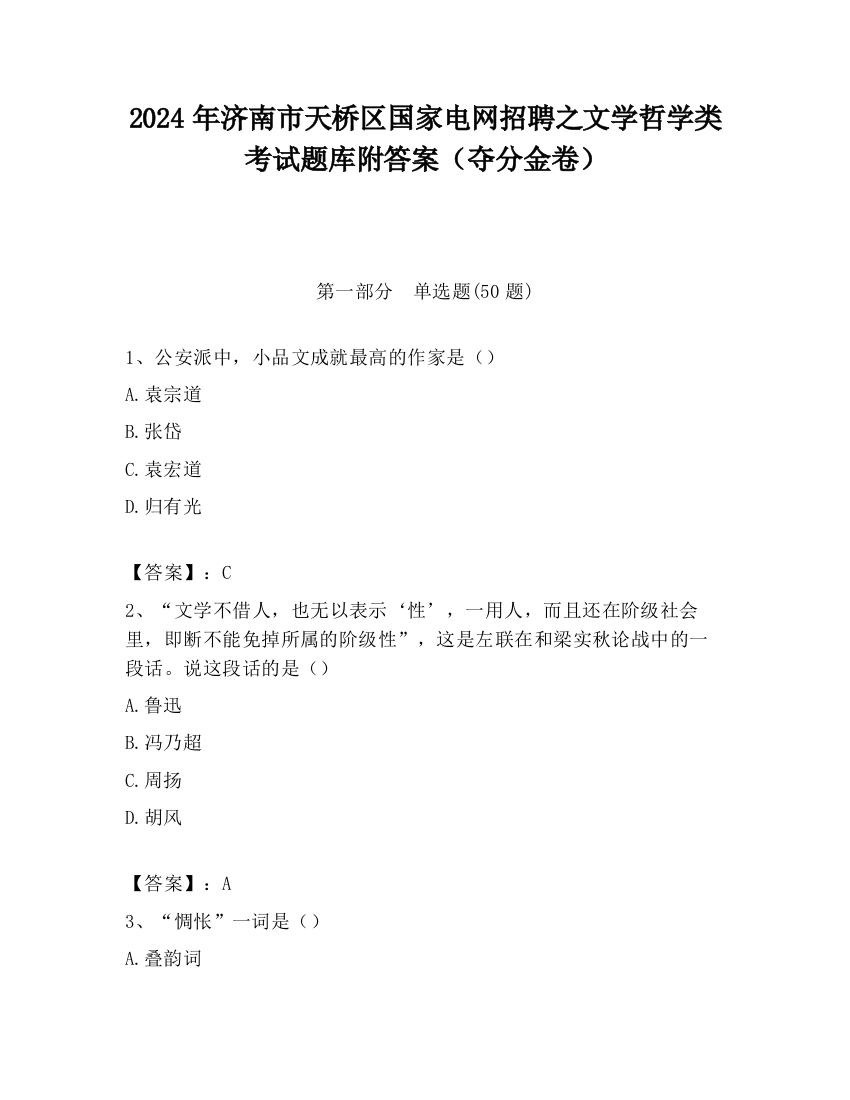 2024 年济南市天桥区国家电网招聘之文学哲学类考试题库附答案（夺分金卷）

第一部分　单选题(50 题)

1、公安派中，小品文成就最高的作家是（）

A. 袁宗道

B. 张岱

C. 袁宏道

D. 归有光

【答案】：C

2、“文学不借人，也无以表示‘性’，一用人，而且还在阶级社会里，即断不能免掉所属的阶级性”，这是左联在和梁实秋论战中的一段话。说这段话的是（）

A. 鲁迅

B. 冯乃超

C. 周扬

D. 胡风

【答案】：A

3、“惆怅”一词是（）

A. 叠韵词